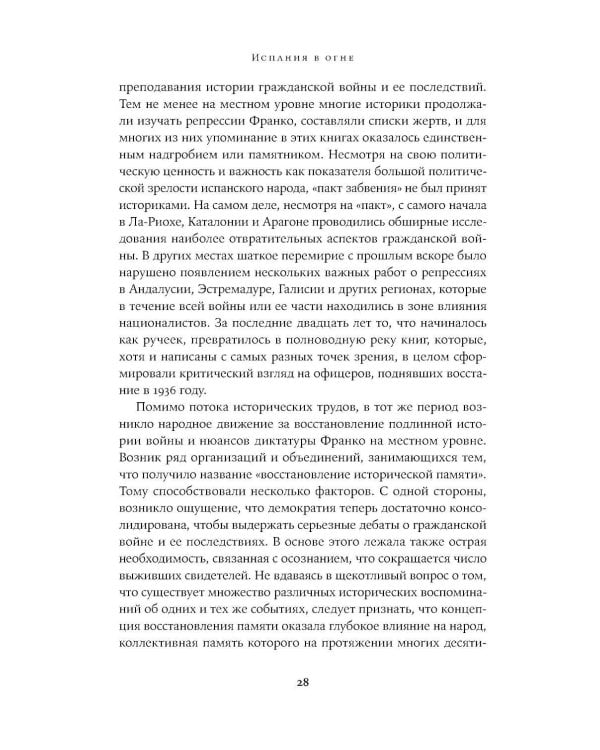 Испания в огне

преподавания истории гражданской войны и ее последствий. Тем не менее на местном уровне многие историки продолжали изучать репрессии Франко, составляли списки жертв, и для многих из них упоминание в этих книгах оказалось единственным надгробием или памятником. Несмотря на свою политическую ценность и важность как показателя большой политической зрелости испанского народа, «пакт забвения» не был принят историками. На самом деле, несмотря на «пакт», с самого начала в Ла-Риохе, Каталонии и Арагоне проводились обширные исследования наиболее отвратительных аспектов гражданской войны. В других местах шаткое перемирие с прошлым вскоре было нарушено появлением нескольких важных работ о репрессиях в Андалусии, Эстремадуре, Галисии и других регионах, которые в течение всей войны или ее части находились в зоне влияния националистов. За последние двадцать лет то, что начиналось как ручеек, превратилось в полноводную реку книг, которые, хотя и написаны с самых разных точек зрения, в целом сформировали критический взгляд на офицеров, поднявших восстание в 1936 году.

Помимо потока исторических трудов, в тот же период возникло народное движение за восстановление подлинной истории войны и нюансов диктатуры Франко на местном уровне. Возник ряд организаций и объединений, занимающихся тем, что получило название «восстановление исторической памяти». Тому способствовали несколько факторов. С одной стороны, возникло ощущение, что демократия теперь достаточно консолидирована, чтобы выдержать серьезные дебаты о гражданской войне и ее последствиях. В основе этого лежала также острая необходимость, связанная с осознанием, что сокращается число выживших свидетелей. Не вдаваясь в щекотливый вопрос о том, что существует множество различных исторических воспоминаний об одних и тех же событиях, следует признать, что концепция восстановления памяти оказала глубокое влияние на народ, коллективная память которого на протяжении многих десяти-

28